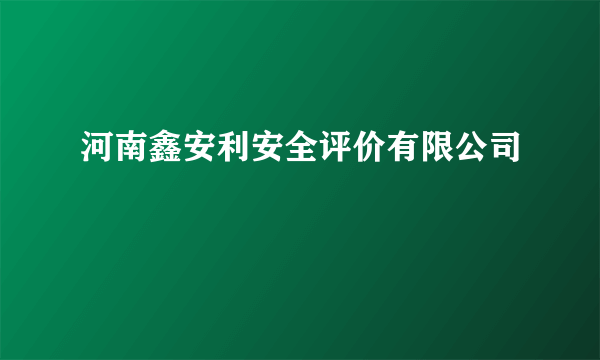 河南鑫安利安全评价有限公司